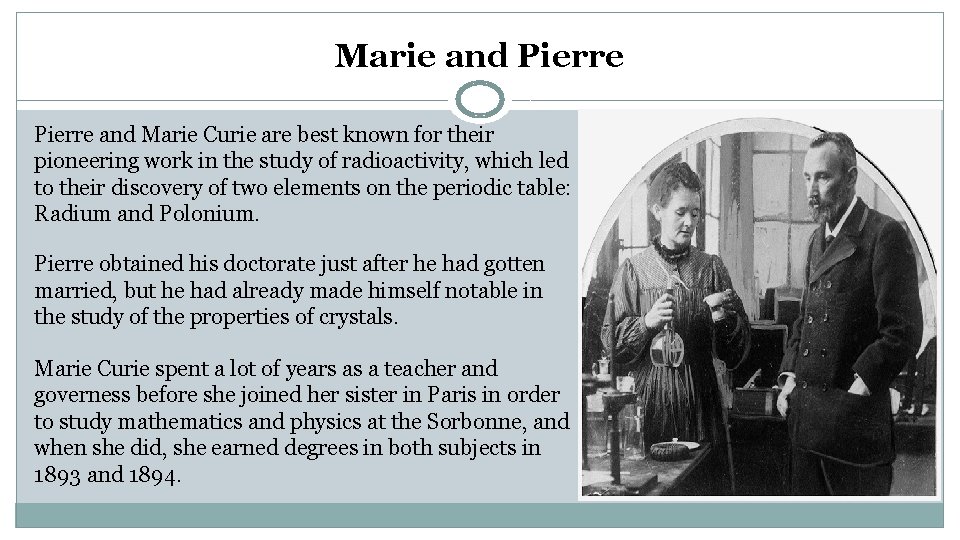 Marie and Pierre

Pierre and Marie Curie are best known for their pioneering work in the study of radioactivity, which led to their discovery of two elements on the periodic table: Radium and Polonium.

Pierre obtained his doctorate just after he had gotten married, but he had already made himself notable in the study of the properties of crystals.

Marie Curie spent a lot of years as a teacher and governess before she joined her sister in Paris in order to study mathematics and physics at the Sorbonne, and when she did, she earned degrees in both subjects in 1893 and 1894.